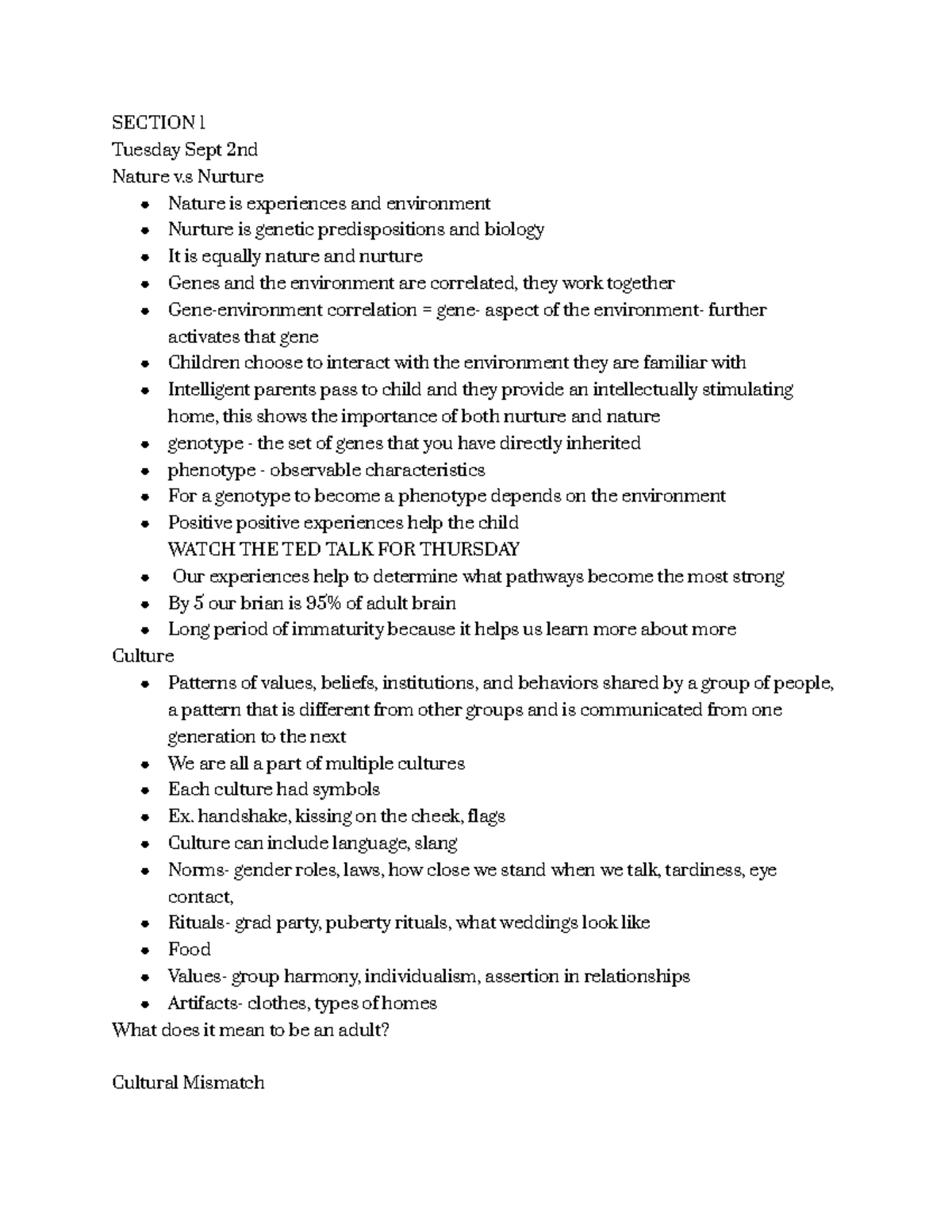 SECTION 1
Tuesday Sept 2nd
Nature v.s Nurture

- Nature is experiences and environment
- Nurture is genetic predispositions and biology
- It is equally nature and nurture
- Genes and the environment are correlated, they work together
- Gene-environment correlation = gene- aspect of the environment- further activates that gene
- Children choose to interact with the environment they are familiar with
- Intelligent parents pass to child and they provide an intellectually stimulating home, this shows the importance of both nurture and nature
- genotype - the set of genes that you have directly inherited
- phenotype - observable characteristics
- For a genotype to become a phenotype depends on the environment
- Positive positive experiences help the child
WATCH THE TED TALK FOR THURSDAY
- Our experiences help to determine what pathways become the most strong
- By 5 our brian is 95% of adult brain
- Long period of immaturity because it helps us learn more about more

Culture

- Patterns of values, beliefs, institutions, and behaviors shared by a group of people, a pattern that is different from other groups and is communicated from one generation to the next
- We are all a part of multiple cultures
- Each culture had symbols
- Ex. handshake, kissing on the cheek, flags
- Culture can include language, slang
- Norms- gender roles, laws, how close we stand when we talk, tardiness, eye contact,
- Rituals- grad party, puberty rituals, what weddings look like
- Food
- Values- group harmony, individualism, assertion in relationships
- Artifacts- clothes, types of homes

What does it mean to be an adult?

Cultural Mismatch